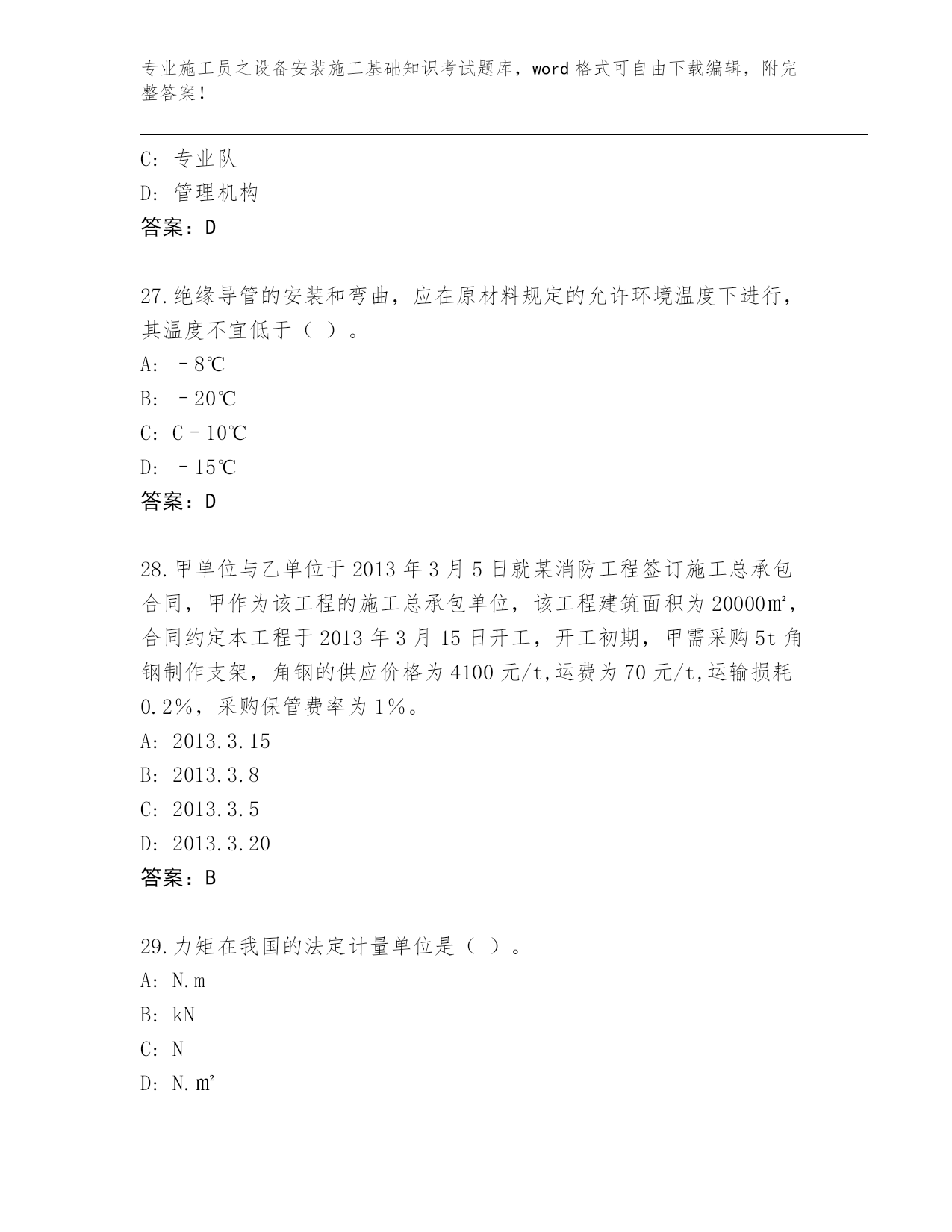 专业施工员之设备安装施工基础知识考试题库，word 格式可自由下载编辑，附完整答案！

C: 专业队
D: 管理机构
答案：D

27.绝缘导管的安装和弯曲，应在原材料规定的允许环境温度下进行，其温度不宜低于（ ）。
A: －8℃
B: －20℃
C: C－10℃
D: －15℃
答案：D

28.甲单位与乙单位于 2013 年 3 月 5 日就某消防工程签订施工总承包合同，甲作为该工程的施工总承包单位，该工程建筑面积为 20000㎡，合同约定本工程于 2013 年 3 月 15 日开工，开工初期，甲需采购 5t 角钢制作支架，角钢的供应价格为 4100 元/t,运费为 70 元/t,运输损耗 0.2%，采购保管费率为 1%。
A: 2013.3.15
B: 2013.3.8
C: 2013.3.5
D: 2013.3.20
答案：B

29.力矩在我国的法定计量单位是（ ）。
A: N.m
B: kN
C: N
D: N.㎡